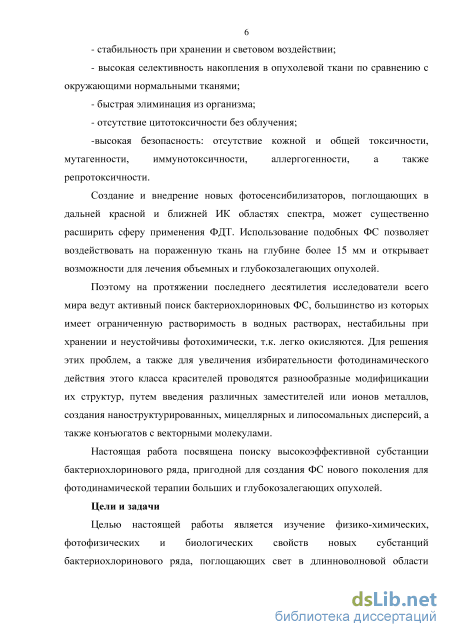 6

- стабильность при хранении и световом воздействии;

- высокая селективность накопления в опухолевой ткани по сравнению с окружающими нормальными тканями;

- быстрая элиминация из организма;

- отсутствие цитотоксичности без облучения;

-высокая безопасность: отсутствие кожной и общей токсичности, мутагенности, иммунотоксичности, аллергогенности, а также репротоксичности.

Создание и внедрение новых фотосенсибилизаторов, поглощающих в дальней красной и ближней ИК областях спектра, может существенно расширить сферу применения ФДТ. Использование подобных ФС позволяет воздействовать на пораженную ткань на глубине более 15 мм и открывает возможности для лечения объемных и глубокозалегающих опухолей.

Поэтому на протяжении последнего десятилетия исследователи всего мира ведут активный поиск бактериохлориновых ФС, большинство из которых имеет ограниченную растворимость в водных растворах, нестабильны при хранении и неустойчивы фотохимически, т.к. легко окисляются. Для решения этих проблем, а также для увеличения избирательности фотодинамического действия этого класса красителей проводятся разнообразные модификации их структур, путем введения различных заместителей или ионов металлов, создания наноструктурированных, мицеллярных и липосомальных дисперсий, а также конъюгатов с векторными молекулами.

Настоящая работа посвящена поиску высокоэффективной субстанции бактериохлоринового ряда, пригодной для создания ФС нового поколения для фотодинамической терапии больших и глубокозалегающих опухолей.

Цели и задачи

Целью настоящей работы является изучение физико-химических, фотофизических и биологических свойств новых субстанций бактериохлоринового ряда, поглощающих свет в длинноволновой области

dsLib.net
библиотека диссертаций